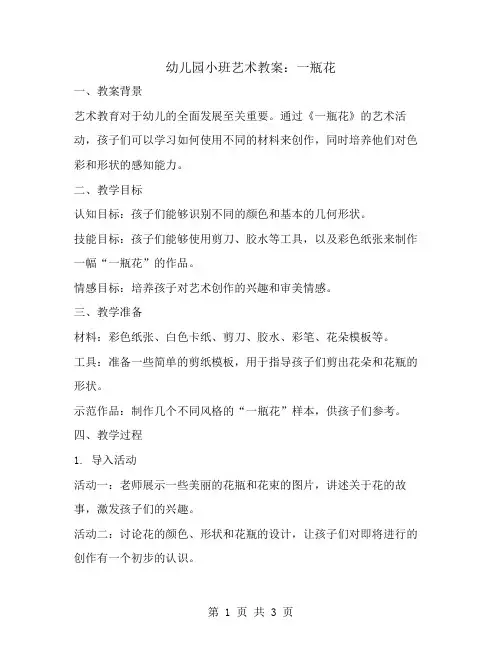 幼儿园小班艺术教案：一瓶花

一、教案背景

艺术教育对于幼儿的全面发展至关重要。通过《一瓶花》的艺术活动，孩子们可以学习如何使用不同的材料来创作，同时培养他们对色彩和形状的感知能力。

二、教学目标

认知目标：孩子们能够识别不同的颜色和基本的几何形状。

技能目标：孩子们能够使用剪刀、胶水等工具，以及彩色纸张来制作一幅“一瓶花”的作品。

情感目标：培养孩子对艺术创作的兴趣和审美情感。

三、教学准备

材料：彩色纸张、白色卡纸、剪刀、胶水、彩笔、花朵模板等。

工具：准备一些简单的剪纸模板，用于指导孩子们剪出花朵和花瓶的形状。

示范作品：制作几个不同风格的“一瓶花”样本，供孩子们参考。

四、教学过程

1. 导入活动

活动一：老师展示一些美丽的花瓶和花束的图片，讲述关于花的故事，激发孩子们的兴趣。

活动二：讨论花的颜色、形状和花瓶的设计，让孩子们对即将进行的创作有一个初步的认识。

第 1 页 共 3 页